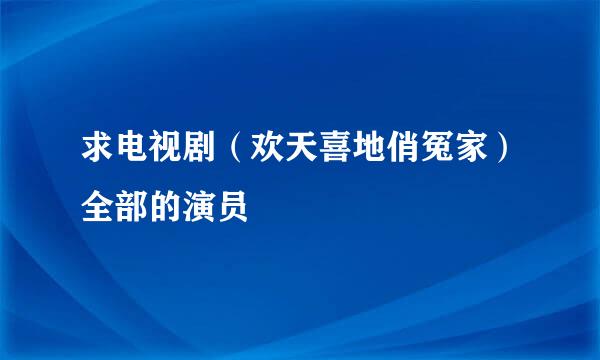 求电视剧（欢天喜地俏冤家）全部的演员